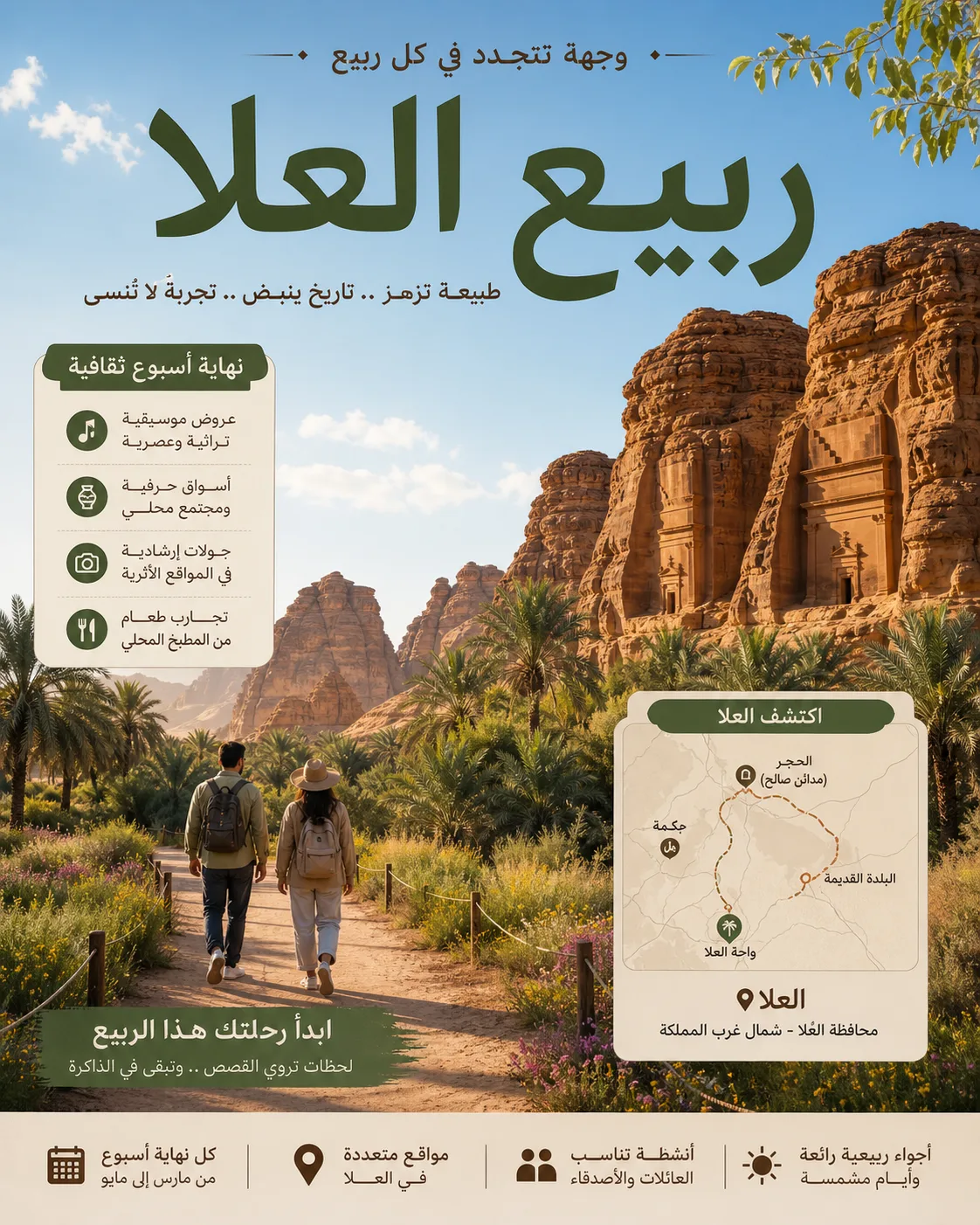 وجهة تتجدد في كل ربيع

ربيع العلا

طبيعة تزهر .. تاريخ ينبض .. تجربةً لا تُنسى

نهاية أسبوع ثقافية

عروض موسيقية تراثية وعصرية

أسواق حرفية ومجتمع محلي

جولات إرشادية في المواقع الأثرية

تجارب طعام من المطبخ المحلي

اكتشف العلا

الحجر (مدائن صالح)

جكمة

البلدة القديمة

واحة العلا

العلا

محافظة العُلا - شمال غرب المملكة

ابدأ رحلتك هذا الربيع

لحظات تروي القصص .. وتبقى في الذاكرة

أجواء ربيعية رائعة وأيام مشمسة

أنشطة تناسب العائلات والأصدقاء

مواقع متعددة في العلا

كل نهاية أسبوع من مارس إلى مايو